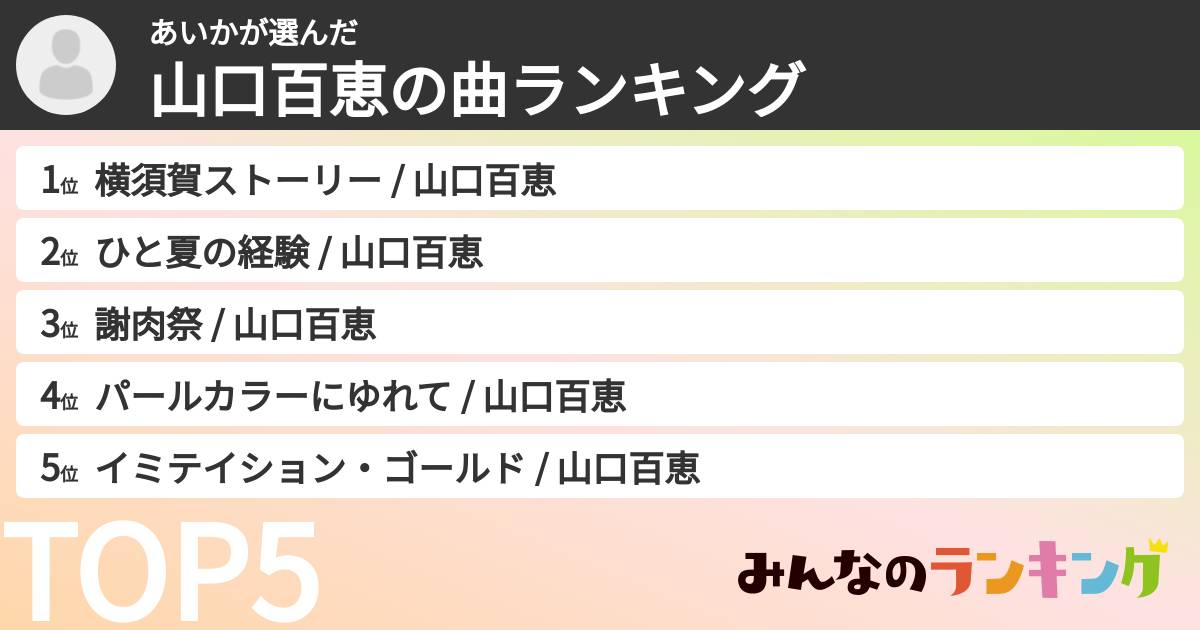 あいかが選んだ
山口百恵の曲ランキング

1位 横須賀ストーリー / 山口百恵
2位 ひと夏の経験 / 山口百恵
3位 謝肉祭 / 山口百恵
4位 パールカラーにゆれて / 山口百恵
5位 イミテイション・ゴールド / 山口百恵

TOP5

みんなのランキング